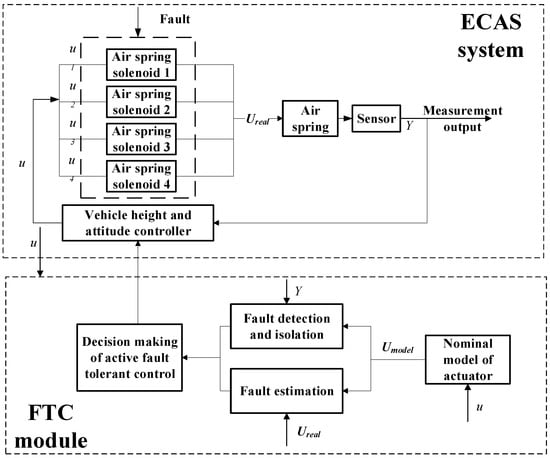 Fault

ECAS system

$u_1$ Air spring solenoid 1

$u_2$ Air spring solenoid 2

$u_3$ Air spring solenoid 3

$u_4$ Air spring solenoid 4

$u$

$U_{real}$

Air spring

Sensor

$Y$

Measurement output

Vehicle height and attitude controller

$u$

$Y$

Fault detection and isolation

Decision making of active fault tolerant control

$U_{model}$

Nominal model of actuator

Fault estimation

$u$

$U_{real}$

FTC module